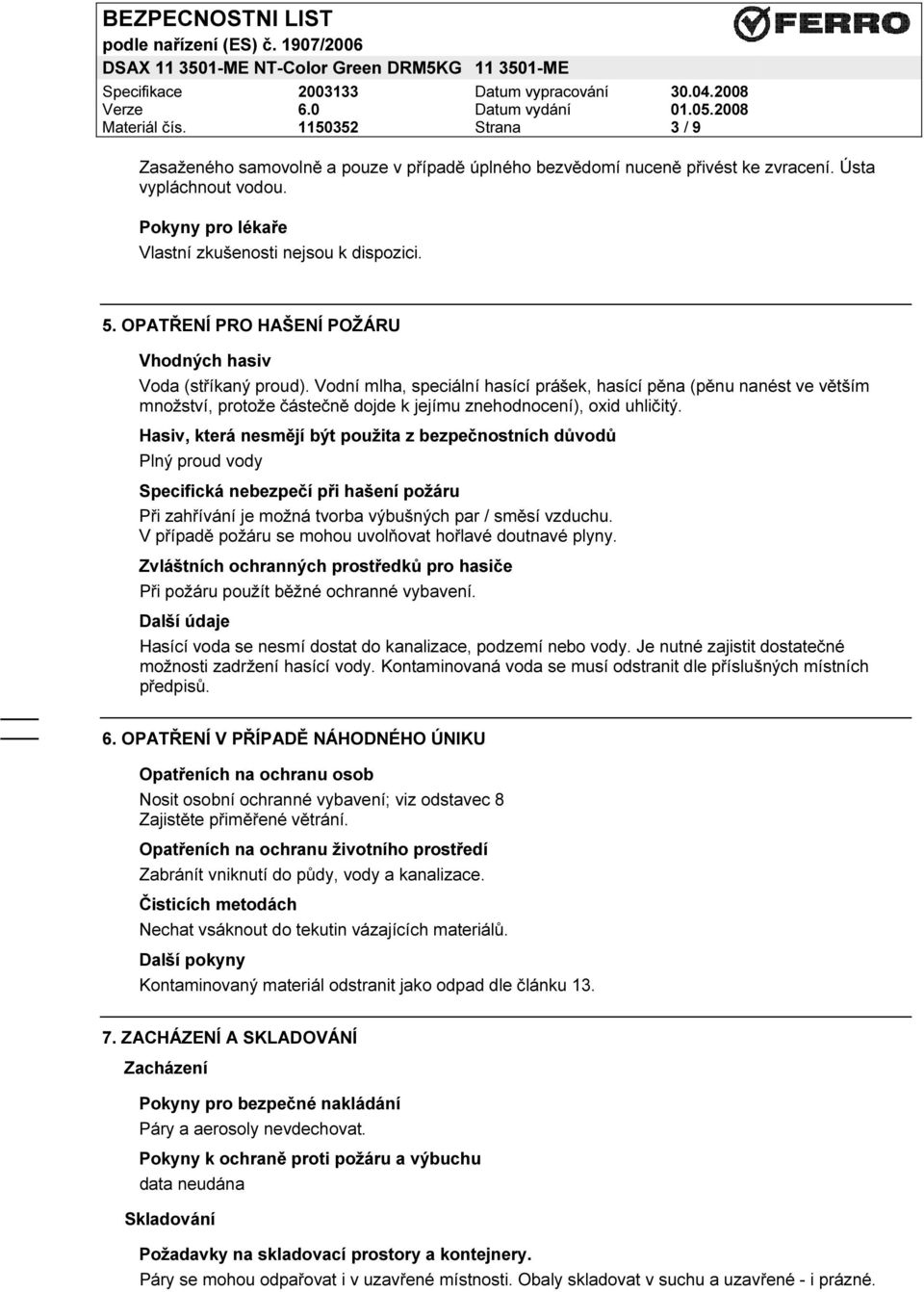 BEZPECNOSTNI LIST
podle nařízení (ES) č. 1907/2006
DSAX 11 3501-ME NT-Color Green DRM5KG 11 3501-ME

FERRO

| Specifikace | 2003133 | Datum vypracování | 30.04.2008 |
|---|---|---|---|
| Verze | 6.0 | Datum vydání | 01.05.2008 |
| Materiál čís. | 1150352 | Strana | 3 / 9 |

Zasaženého samovolně a pouze v případě úplného bezvědomí nuceně přivést ke zvracení. Ústa vypláchnout vodou.

Pokyny pro lékaře
Vlastní zkušenosti nejsou k dispozici.

5. OPATŘENÍ PRO HAŠENÍ POŽÁRU

Vhodných hasiv
Voda (stříkaný proud). Vodní mlha, speciální hasící prášek, hasící pěna (pěnu nanést ve větším množství, protože částečně dojde k jejímu znehodnocení), oxid uhličitý.

Hasiv, která nesmějí být použita z bezpečnostních důvodů
Plný proud vody

Specifická nebezpečí při hašení požáru
Při zahřívání je možná tvorba výbušných par / směsí vzduchu.
V případě požáru se mohou uvolňovat hořlavé doutnavé plyny.

Zvláštních ochranných prostředků pro hasiče
Při požáru použít běžné ochranné vybavení.

Další údaje
Hasící voda se nesmí dostat do kanalizace, podzemí nebo vody. Je nutné zajistit dostatečné možnosti zadržení hasící vody. Kontaminovaná voda se musí odstranit dle příslušných místních předpisů.

6. OPATŘENÍ V PŘÍPADĚ NÁHODNÉHO ÚNIKU

Opatřeních na ochranu osob
Nosit osobní ochranné vybavení; viz odstavec 8
Zajistěte přiměřené větrání.

Opatřeních na ochranu životního prostředí
Zabránít vniknutí do půdy, vody a kanalizace.

Čisticích metodách
Nechat vsáknout do tekutin vázajících materiálů.

Další pokyny
Kontaminovaný materiál odstranit jako odpad dle článku 13.

7. ZACHÁZENÍ A SKLADOVÁNÍ

Zacházení

Pokyny pro bezpečné nakládání
Páry a aerosoly nevdechovat.

Pokyny k ochraně proti požáru a výbuchu
data neudána

Skladování

Požadavky na skladovací prostory a kontejnery.
Páry se mohou odpařovat i v uzavřené místnosti. Obaly skladovat v suchu a uzavřené - i prázné.